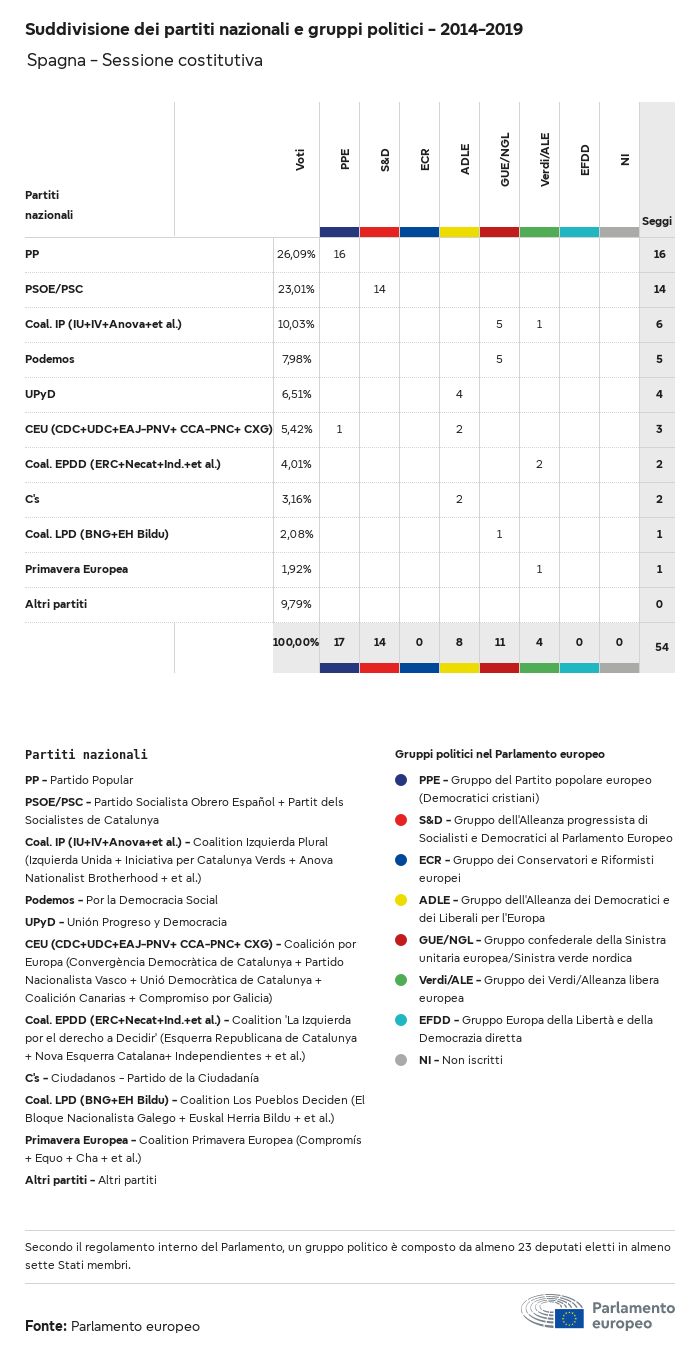 Suddivisione dei partiti nazionali e gruppi politici - 2014-2019

Spagna - Sessione costitutiva

| Partiti nazionali | Voti | PPE | S&D | ECR | ADLE | GUE/NGL | Verdi/ALE | EFDD | NI | Seggi |
|---|---|---|---|---|---|---|---|---|---|---|
| PP | 26,09% | 16 | | | | | | | | 16 |
| PSOE/PSC | 23,01% | | 14 | | | | | | | 14 |
| Coal. IP (IU+IV+Anova+et al.) | 10,03% | | | | | 5 | 1 | | | 6 |
| Podemos | 7,98% | | | | | 5 | | | | 5 |
| UPyD | 6,51% | | | | 4 | | | | | 4 |
| CEU (CDC+UDC+EAJ-PNV+ CCA-PNC+ CXG) | 5,42% | 1 | | | 2 | | | | | 3 |
| Coal. EPDD (ERC+Necat+Ind.+et al.) | 4,01% | | | | | | 2 | | | 2 |
| C's | 3,16% | | | | 2 | | | | | 2 |
| Coal. LPD (BNG+EH Bildu) | 2,08% | | | | | 1 | | | | 1 |
| Primavera Europea | 1,92% | | | | | | 1 | | | 1 |
| Altri partiti | 9,79% | | | | | | | | | 0 |
| | 100,00% | 17 | 14 | 0 | 8 | 11 | 4 | 0 | 0 | 54 |

Partiti nazionali

PP - Partido Popular

PSOE/PSC - Partido Socialista Obrero Español + Partit dels Socialistes de Catalunya

Coal. IP (IU+IV+Anova+et al.) - Coalition Izquierda Plural (Izquierda Unida + Iniciativa per Catalunya Verds + Anova Nationalist Brotherhood + et al.)

Podemos - Por la Democracia Social

UPyD - Unión Progreso y Democracia

CEU (CDC+UDC+EAJ-PNV+ CCA-PNC+ CXG) - Coalición por Europa (Convergència Democràtica de Catalunya + Partido Nacionalista Vasco + Unió Democràtica de Catalunya + Coalición Canarias + Compromiso por Galicia)

Coal. EPDD (ERC+Necat+Ind.+et al.) - Coalition 'La Izquierda por el derecho a Decidir' (Esquerra Republicana de Catalunya + Nova Esquerra Catalana+ Independientes + et al.)

C's - Ciudadanos - Partido de la Ciudadanía

Coal. LPD (BNG+EH Bildu) - Coalition Los Pueblos Deciden (El Bloque Nacionalista Galego + Euskal Herria Bildu + et al.)

Primavera Europea - Coalition Primavera Europea (Compromís + Equo + Cha + et al.)

Altri partiti - Altri partiti

Gruppi politici nel Parlamento europeo

PPE - Gruppo del Partito popolare europeo (Democratici cristiani)

S&D - Gruppo dell'Alleanza progressista di Socialisti e Democratici al Parlamento Europeo

ECR - Gruppo dei Conservatori e Riformisti europei

ADLE - Gruppo dell'Alleanza dei Democratici e dei Liberali per l'Europa

GUE/NGL - Gruppo confederale della Sinistra unitaria europea/Sinistra verde nordica

Verdi/ALE - Gruppo dei Verdi/Alleanza libera europea

EFDD - Gruppo Europa della Libertà e della Democrazia diretta

NI - Non iscritti

Secondo il regolamento interno del Parlamento, un gruppo politico è composto da almeno 23 deputati eletti in almeno sette Stati membri.

Fonte: Parlamento europeo

Parlamento europeo